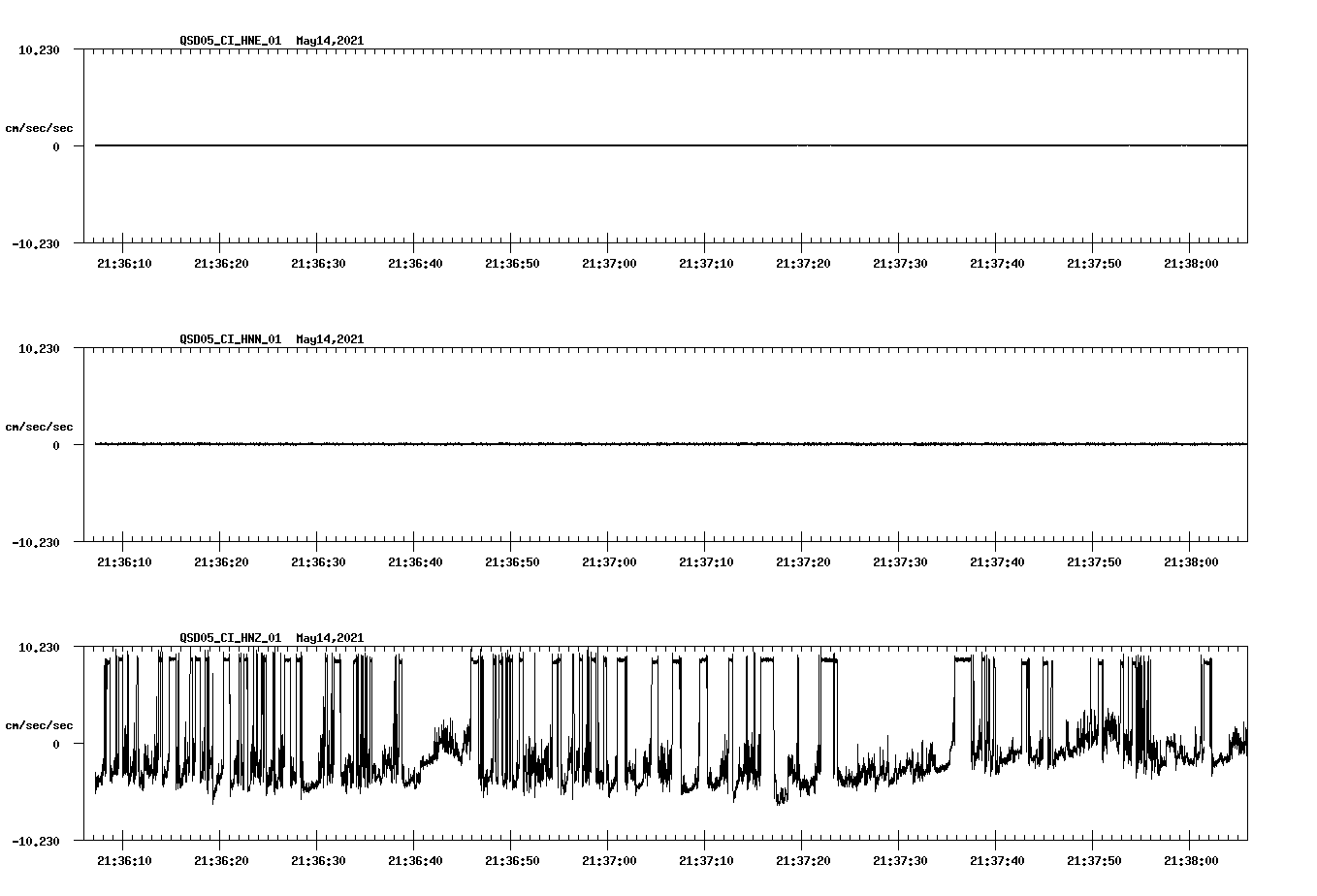 QSD05_CI_HNE_01 May14,2021

10.230

cm/sec/sec

0

-10.230

21:36:10 21:36:20 21:36:30 21:36:40 21:36:50 21:37:00 21:37:10 21:37:20 21:37:30 21:37:40 21:37:50 21:38:00

QSD05_CI_HNN_01 May14,2021

10.230

cm/sec/sec

0

-10.230

21:36:10 21:36:20 21:36:30 21:36:40 21:36:50 21:37:00 21:37:10 21:37:20 21:37:30 21:37:40 21:37:50 21:38:00

QSD05_CI_HNZ_01 May14,2021

10.230

cm/sec/sec

0

-10.230

21:36:10 21:36:20 21:36:30 21:36:40 21:36:50 21:37:00 21:37:10 21:37:20 21:37:30 21:37:40 21:37:50 21:38:00